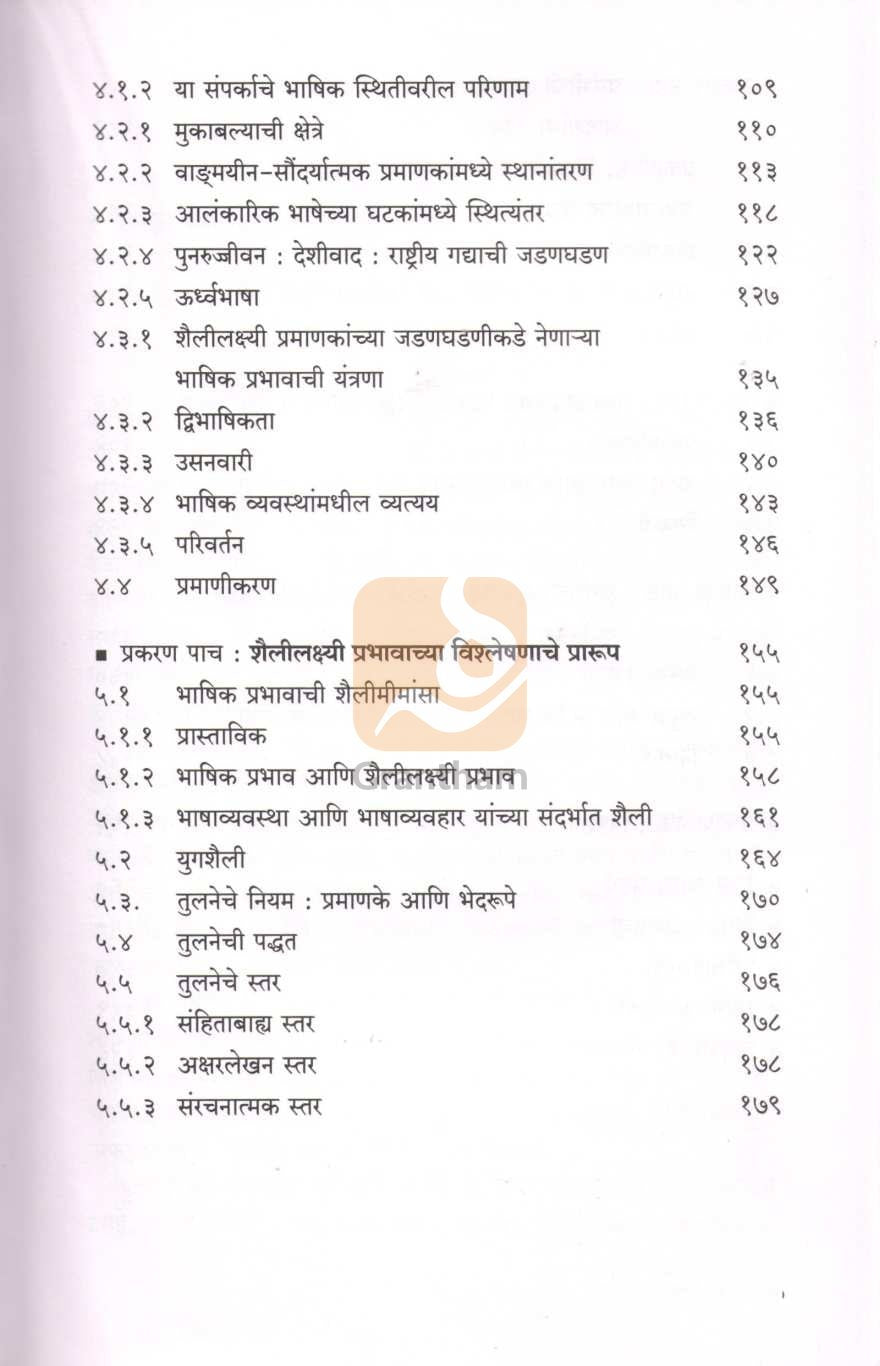 ४.१.२ या संपर्काचे भाषिक स्थितीवरील परिणाम १०९
४.२.१ मुकाबल्याची क्षेत्रे ११०
४.२.२ वाङ्मयीन-सौंदर्यात्मक प्रमाणकांमध्ये स्थानांतरण ११३
४.२.३ आलंकारिक भाषेच्या घटकांमध्ये स्थित्यंतर ११८
४.२.४ पुनरुज्जीवन : देशीवाद : राष्ट्रीय गद्याची जडणघडण १२२
४.२.५ ऊर्ध्वभाषा १२७
४.३.१ शैलीलक्ष्यी प्रमाणकांच्या जडणघडणीकडे नेणाऱ्या भाषिक प्रभावाची यंत्रणा १३५
४.३.२ द्विभाषिकता १३६
४.३.३ उसनवारी १४०
४.३.४ भाषिक व्यवस्थांमधील व्यत्यय १४३
४.३.५ परिवर्तन १४६
४.४ प्रमाणीकरण १४९

■ प्रकरण पाच : शैलीलक्ष्यी प्रभावाच्या विश्लेषणाचे प्रारूप १५५
५.१ भाषिक प्रभावाची शैलीमीमांसा १५५
५.१.१ प्रास्ताविक १५५
५.१.२ भाषिक प्रभाव आणि शैलीलक्ष्यी प्रभाव १५८
५.१.३ भाषाव्यवस्था आणि भाषाव्यवहार यांच्या संदर्भात शैली १६१
५.२ युगशैली १६४
५.३. तुलनेचे नियम : प्रमाणके आणि भेदरूपे १७०
५.४ तुलनेची पद्धत १७४
५.५ तुलनेचे स्तर १७६
५.५.१ संहिताबाह्य स्तर १७८
५.५.२ अक्षरलेखन स्तर १७८
५.५.३ संरचनात्मक स्तर १७९

Grantham